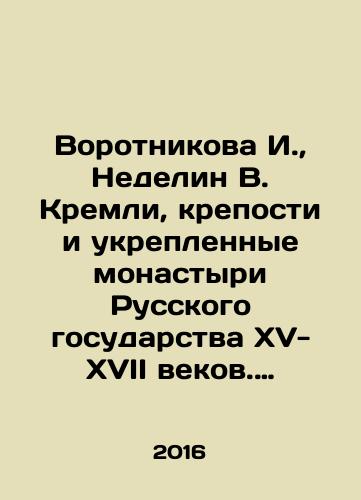 Воротникова И., Неделин В. Кремли, крепости и укрепленные монастыри Русского государства XV-XVII веков....

2016